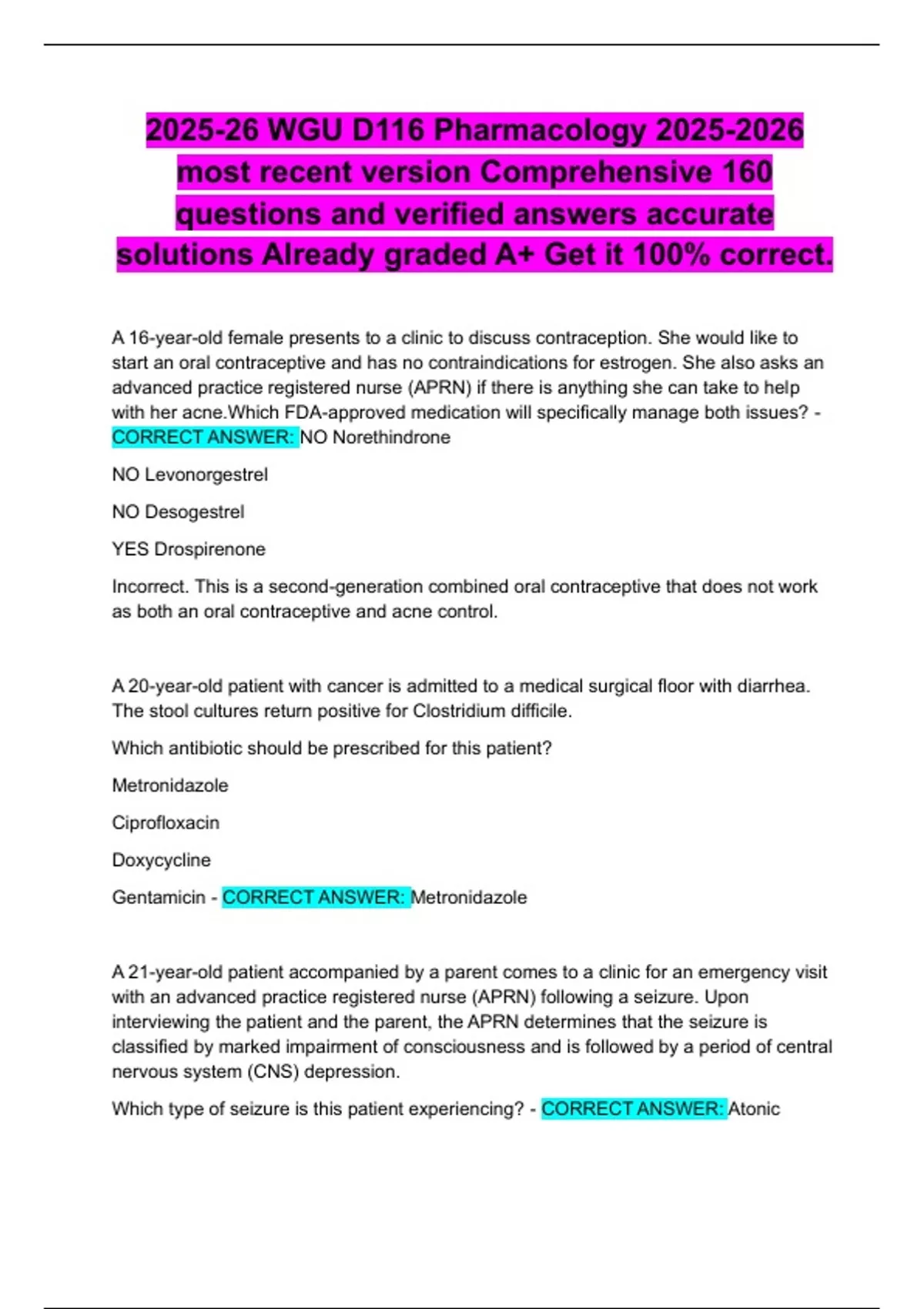 2025-26 WGU D116 Pharmacology 2025-2026 most recent version Comprehensive 160 questions and verified answers accurate solutions Already graded A+ Get it 100% correct.

A 16-year-old female presents to a clinic to discuss contraception. She would like to start an oral contraceptive and has no contraindications for estrogen. She also asks an advanced practice registered nurse (APRN) if there is anything she can take to help with her acne.Which FDA-approved medication will specifically manage both issues? - CORRECT ANSWER: NO Norethindrone

NO Levonorgestrel

NO Desogestrel

YES Drospirenone

Incorrect. This is a second-generation combined oral contraceptive that does not work as both an oral contraceptive and acne control.

A 20-year-old patient with cancer is admitted to a medical surgical floor with diarrhea. The stool cultures return positive for Clostridium difficile.

Which antibiotic should be prescribed for this patient?

Metronidazole

Ciprofloxacin

Doxycycline

Gentamicin - CORRECT ANSWER: Metronidazole

A 21-year-old patient accompanied by a parent comes to a clinic for an emergency visit with an advanced practice registered nurse (APRN) following a seizure. Upon interviewing the patient and the parent, the APRN determines that the seizure is classified by marked impairment of consciousness and is followed by a period of central nervous system (CNS) depression.

Which type of seizure is this patient experiencing? - CORRECT ANSWER: Atonic